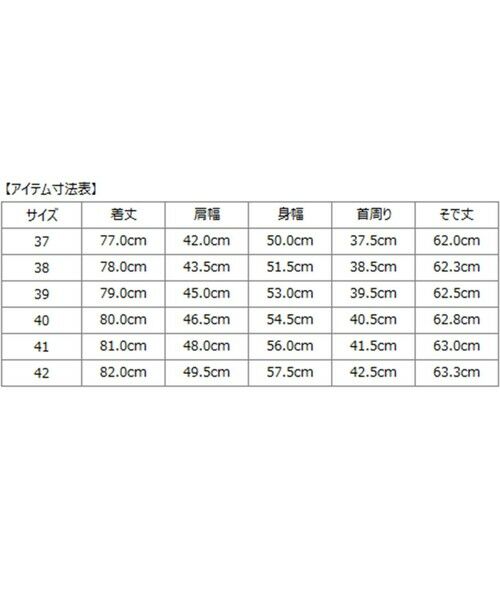 【アイテム寸法表】

| サイズ | 着丈 | 肩幅 | 身幅 | 首周り | そで丈 |
|---|---|---|---|---|---|
| 37 | 77.0cm | 42.0cm | 50.0cm | 37.5cm | 62.0cm |
| 38 | 78.0cm | 43.5cm | 51.5cm | 38.5cm | 62.3cm |
| 39 | 79.0cm | 45.0cm | 53.0cm | 39.5cm | 62.5cm |
| 40 | 80.0cm | 46.5cm | 54.5cm | 40.5cm | 62.8cm |
| 41 | 81.0cm | 48.0cm | 56.0cm | 41.5cm | 63.0cm |
| 42 | 82.0cm | 49.5cm | 57.5cm | 42.5cm | 63.3cm |